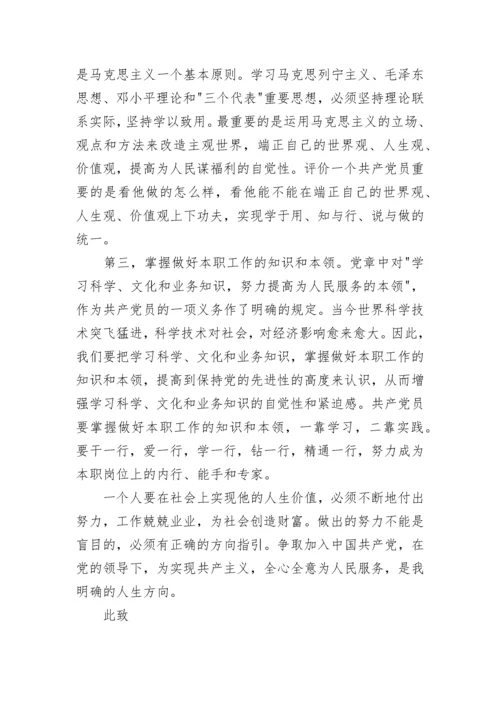 是马克思主义一个基本原则。学习马克思列宁主义、毛泽东思想、邓小平理论和"三个代表"重要思想，必须坚持理论联系实际，坚持学以致用。最重要的是运用马克思主义的立场、观点和方法来改造主观世界，端正自己的世界观、人生观、价值观，提高为人民谋福利的自觉性。评价一个共产党员重要的是看他做的怎么样，看他能不能在端正自己的世界观、人生观、价值观上下功夫，实现学于用、知与行、说与做的统一。

第三，掌握做好本职工作的知识和本领。党章中对"学习科学、文化和业务知识，努力提高为人民服务的本领"，作为共产党员的一项义务作了明确的规定。当今世界科学技术突飞猛进，科学技术对社会，对经济影响愈来愈大。因此，我们要把学习科学、文化和业务知识，掌握做好本职工作的知识和本领，提高到保持党的先进性的高度来认识，从而增强学习科学、文化和业务知识的自觉性和紧迫感。共产党员要掌握做好本职工作的知识和本领，一靠学习，二靠实践。要干一行，爱一行，学一行，钻一行，精通一行，努力成为本职岗位上的内行、能手和专家。

一个人要在社会上实现他的人生价值，必须不断地付出努力，工作兢兢业业，为社会创造财富。做出的努力不能是盲目的，必须有正确的方向指引。争取加入中国共产党，在党的领导下，为实现共产主义，全心全意为人民服务，是我明确的人生方向。

此致